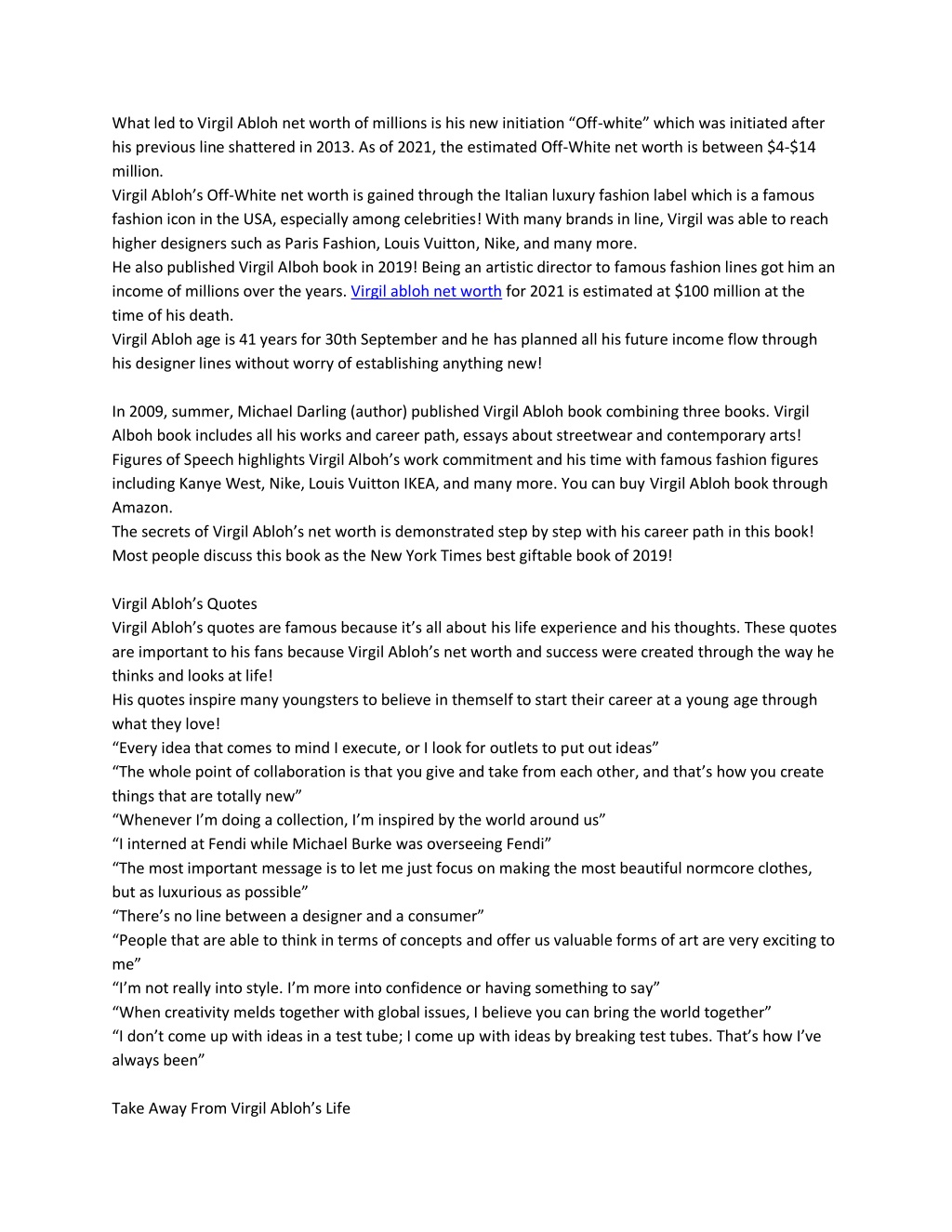 What led to Virgil Abloh net worth of millions is his new initiation “Off-white” which was initiated after his previous line shattered in 2013. As of 2021, the estimated Off-White net worth is between \$4-\$14 million.
Virgil Abloh’s Off-White net worth is gained through the Italian luxury fashion label which is a famous fashion icon in the USA, especially among celebrities! With many brands in line, Virgil was able to reach higher designers such as Paris Fashion, Louis Vuitton, Nike, and many more.
He also published Virgil Alboh book in 2019! Being an artistic director to famous fashion lines got him an income of millions over the years. Virgil abloh net worth for 2021 is estimated at \$100 million at the time of his death.
Virgil Abloh age is 41 years for 30th September and he has planned all his future income flow through his designer lines without worry of establishing anything new!

In 2009, summer, Michael Darling (author) published Virgil Abloh book combining three books. Virgil Alboh book includes all his works and career path, essays about streetwear and contemporary arts! Figures of Speech highlights Virgil Alboh’s work commitment and his time with famous fashion figures including Kanye West, Nike, Louis Vuitton IKEA, and many more. You can buy Virgil Abloh book through Amazon.
The secrets of Virgil Abloh’s net worth is demonstrated step by step with his career path in this book! Most people discuss this book as the New York Times best giftable book of 2019!

Virgil Abloh’s Quotes
Virgil Abloh’s quotes are famous because it’s all about his life experience and his thoughts. These quotes are important to his fans because Virgil Abloh’s net worth and success were created through the way he thinks and looks at life!
His quotes inspire many youngsters to believe in themself to start their career at a young age through what they love!
“Every idea that comes to mind I execute, or I look for outlets to put out ideas”
“The whole point of collaboration is that you give and take from each other, and that’s how you create things that are totally new”
“Whenever I’m doing a collection, I’m inspired by the world around us”
“I interned at Fendi while Michael Burke was overseeing Fendi”
“The most important message is to let me just focus on making the most beautiful normcore clothes, but as luxurious as possible”
“There’s no line between a designer and a consumer”
“People that are able to think in terms of concepts and offer us valuable forms of art are very exciting to me”
“I’m not really into style. I’m more into confidence or having something to say”
“When creativity melds together with global issues, I believe you can bring the world together”
“I don’t come up with ideas in a test tube; I come up with ideas by breaking test tubes. That’s how I’ve always been”

Take Away From Virgil Abloh’s Life